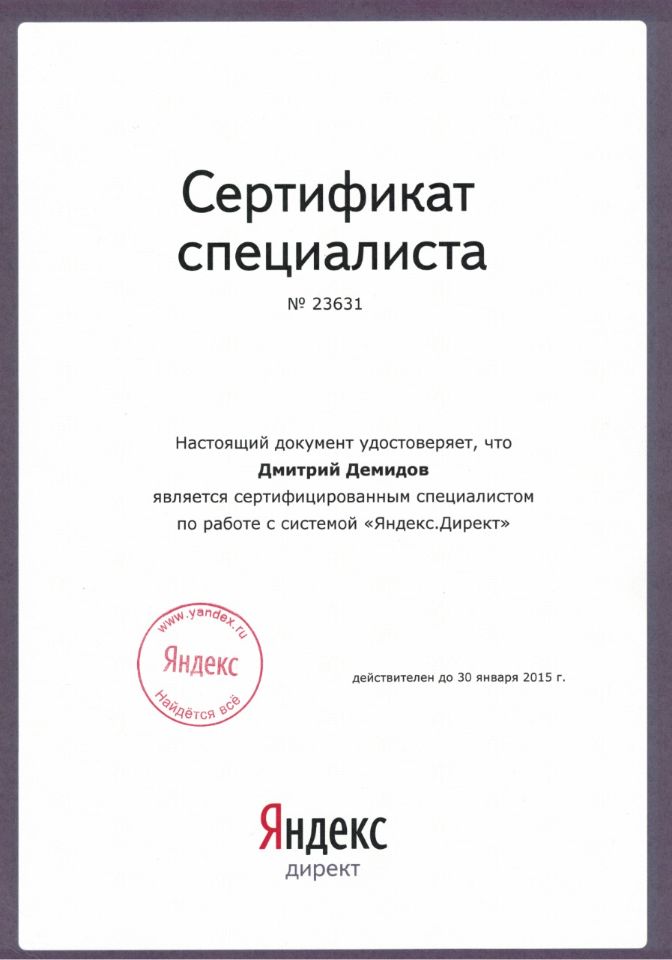 Сертификат специалиста

№ 23631

Настоящий документ удостоверяет, что
Дмитрий Демидов
является сертифицированным специалистом по работе с системой «Яндекс.Директ»

www.yandex.ru
Яндекс
Найдётся всё

действителен до 30 января 2015 г.

Яндекс
директ